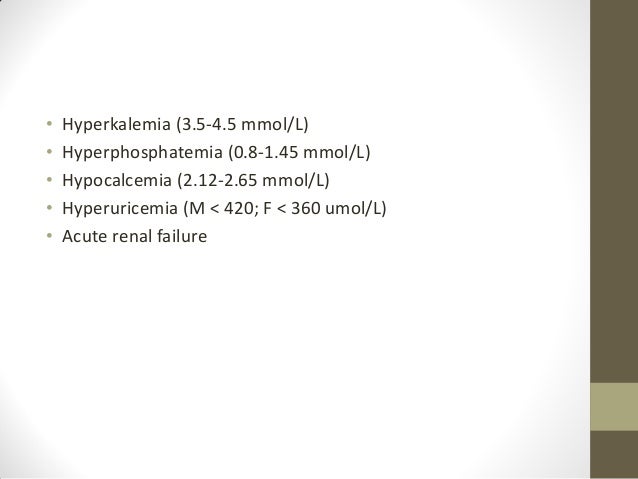 • Hyperkalemia (3.5-4.5 mmol/L)
• Hyperphosphatemia (0.8-1.45 mmol/L)
• Hypocalcemia (2.12-2.65 mmol/L)
• Hyperuricemia (M < 420; F < 360 umol/L)
• Acute renal failure